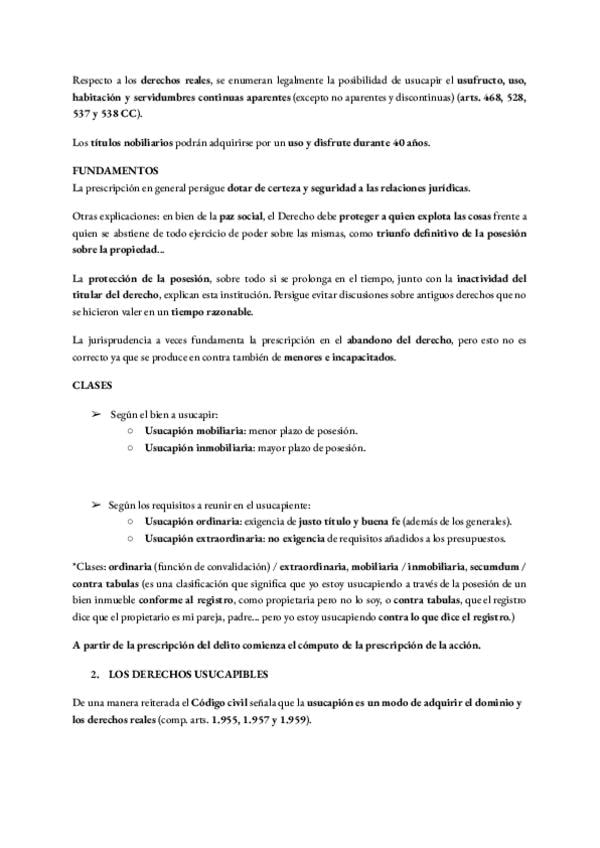 Respecto a los derechos reales, se enumeran legalmente la posibilidad de usucapir el usufructo, uso, habitación y servidumbres continuas aparentes (excepto no aparentes y discontinuas) (arts. 468, 528, 537 y 538 CC).

Los títulos nobiliarios podrán adquirirse por un uso y disfrute durante 40 años.

FUNDAMENTOS
La prescripción en general persigue dotar de certeza y seguridad a las relaciones jurídicas.

Otras explicaciones: en bien de la paz social, el Derecho debe proteger a quien explota las cosas frente a quien se abstiene de todo ejercicio de poder sobre las mismas, como triunfo definitivo de la posesión sobre la propiedad...

La protección de la posesión, sobre todo si se prolonga en el tiempo, junto con la inactividad del titular del derecho, explican esta institución. Persigue evitar discusiones sobre antiguos derechos que no se hicieron valer en un tiempo razonable.

La jurisprudencia a veces fundamenta la prescripción en el abandono del derecho, pero esto no es correcto ya que se produce en contra también de menores e incapacitados.

CLASES

➢ Según el bien a usucapir:
○ Usucapión mobiliaria: menor plazo de posesión.
○ Usucapión inmobiliaria: mayor plazo de posesión.

➢ Según los requisitos a reunir en el usucapiente:
○ Usucapión ordinaria: exigencia de justo título y buena fe (además de los generales).
○ Usucapión extraordinaria: no exigencia de requisitos añadidos a los presupuestos.

*Clases: ordinaria (función de convalidación) / extraordinaria, mobiliaria / inmobiliaria, secumdum / contra tabulas (es una clasificación que significa que yo estoy usucapiendo a través de la posesión de un bien inmueble conforme al registro, como propietaria pero no lo soy, o contra tabulas, que el registro dice que el propietario es mi pareja, padre... pero yo estoy usucapiendo contra lo que dice el registro.)

A partir de la prescripción del delito comienza el cómputo de la prescripción de la acción.

2. LOS DERECHOS USUCAPIBLES

De una manera reiterada el Código civil señala que la usucapión es un modo de adquirir el dominio y los derechos reales (comp. arts. 1.955, 1.957 y 1.959).